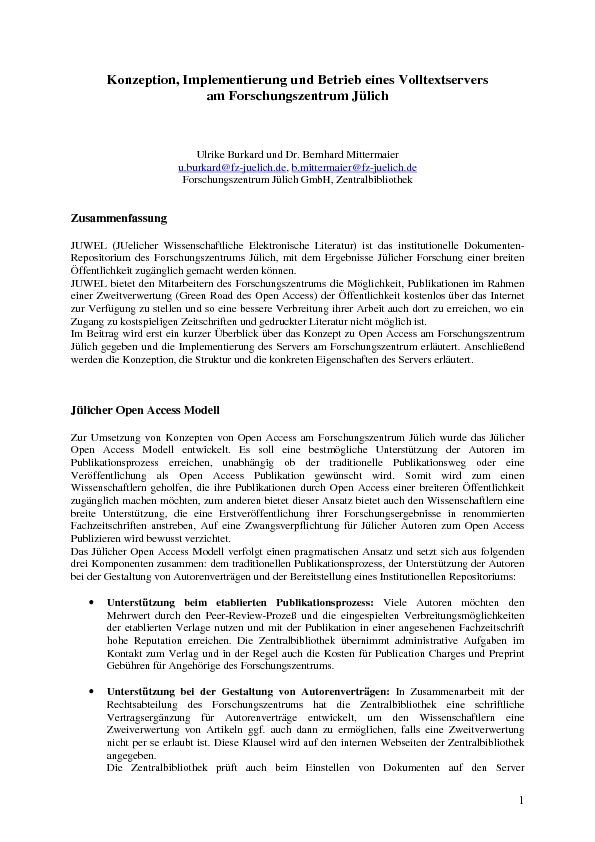 Konzeption, Implementierung und Betrieb eines Volltextservers am Forschungszentrum Jülich

Ulrike Burkard und Dr. Bernhard Mittermaier
u.burkard@fz-juelich.de, b.mittermaier@fz-juelich.de
Forschungszentrum Jülich GmbH, Zentralbibliothek

Zusammenfassung

JUWEL (JUelicher Wissenschaftliche Elektronische Literatur) ist das institutionelle Dokumenten-Repositorium des Forschungszentrums Jülich, mit dem Ergebnisse Jülicher Forschung einer breiten Öffentlichkeit zugänglich gemacht werden können.
JUWEL bietet den Mitarbeitern des Forschungszentrums die Möglichkeit, Publikationen im Rahmen einer Zweitverwertung (Green Road des Open Access) der Öffentlichkeit kostenlos über das Internet zur Verfügung zu stellen und so eine bessere Verbreitung ihrer Arbeit auch dort zu erreichen, wo ein Zugang zu kostspieligen Zeitschriften und gedruckter Literatur nicht möglich ist.
Im Beitrag wird erst ein kurzer Überblick über das Konzept zu Open Access am Forschungszentrum Jülich gegeben und die Implementierung des Servers am Forschungszentrum erläutert. Anschließend werden die Konzeption, die Struktur und die konkreten Eigenschaften des Servers erläutert.

Jülicher Open Access Modell

Zur Umsetzung von Konzepten von Open Access am Forschungszentrum Jülich wurde das Jülicher Open Access Modell entwickelt. Es soll eine bestmögliche Unterstützung der Autoren im Publikationsprozess erreichen, unabhängig ob der traditionelle Publikationsweg oder eine Veröffentlichung als Open Access Publikation gewünscht wird. Somit wird zum einen Wissenschaftlern geholfen, die ihre Publikationen durch Open Access einer breiteren Öffentlichkeit zugänglich machen möchten, zum anderen bietet dieser Ansatz bietet auch den Wissenschaftlern eine breite Unterstützung, die eine Erstveröffentlichung ihrer Forschungsergebnisse in renommierten Fachzeitschriften anstreben, Auf eine Zwangsverpflichtung für Jülicher Autoren zum Open Access Publizieren wird bewusst verzichtet.
Das Jülicher Open Access Modell verfolgt einen pragmatischen Ansatz und setzt sich aus folgenden drei Komponenten zusammen: dem traditionellen Publikationsprozess, der Unterstützung der Autoren bei der Gestaltung von Autorenverträgen und der Bereitstellung eines Institutionellen Repositoriums:

• Unterstützung beim etablierten Publikationsprozess: Viele Autoren möchten den Mehrwert durch den Peer-Review-Prozeß und die eingespielten Verbreitungsmöglichkeiten der etablierten Verlage nutzen und mit der Publikation in einer angesehenen Fachzeitschrift hohe Reputation erreichen. Die Zentralbibliothek übernimmt administrative Aufgaben im Kontakt zum Verlag und in der Regel auch die Kosten für Publication Charges und Preprint Gebühren für Angehörige des Forschungszentrums.

• Unterstützung bei der Gestaltung von Autorenverträgen: In Zusammenarbeit mit der Rechtsabteilung des Forschungszentrums hat die Zentralbibliothek eine schriftliche Vertragsergänzung für Autorenverträge entwickelt, um den Wissenschaftlern eine Zweiverwertung von Artikeln ggf. auch dann zu ermöglichen, falls eine Zweitverwertung nicht per se erlaubt ist. Diese Klausel wird auf den internen Webseiten der Zentralbibliothek angegeben.
Die Zentralbibliothek prüft auch beim Einstellen von Dokumenten auf den Server

1